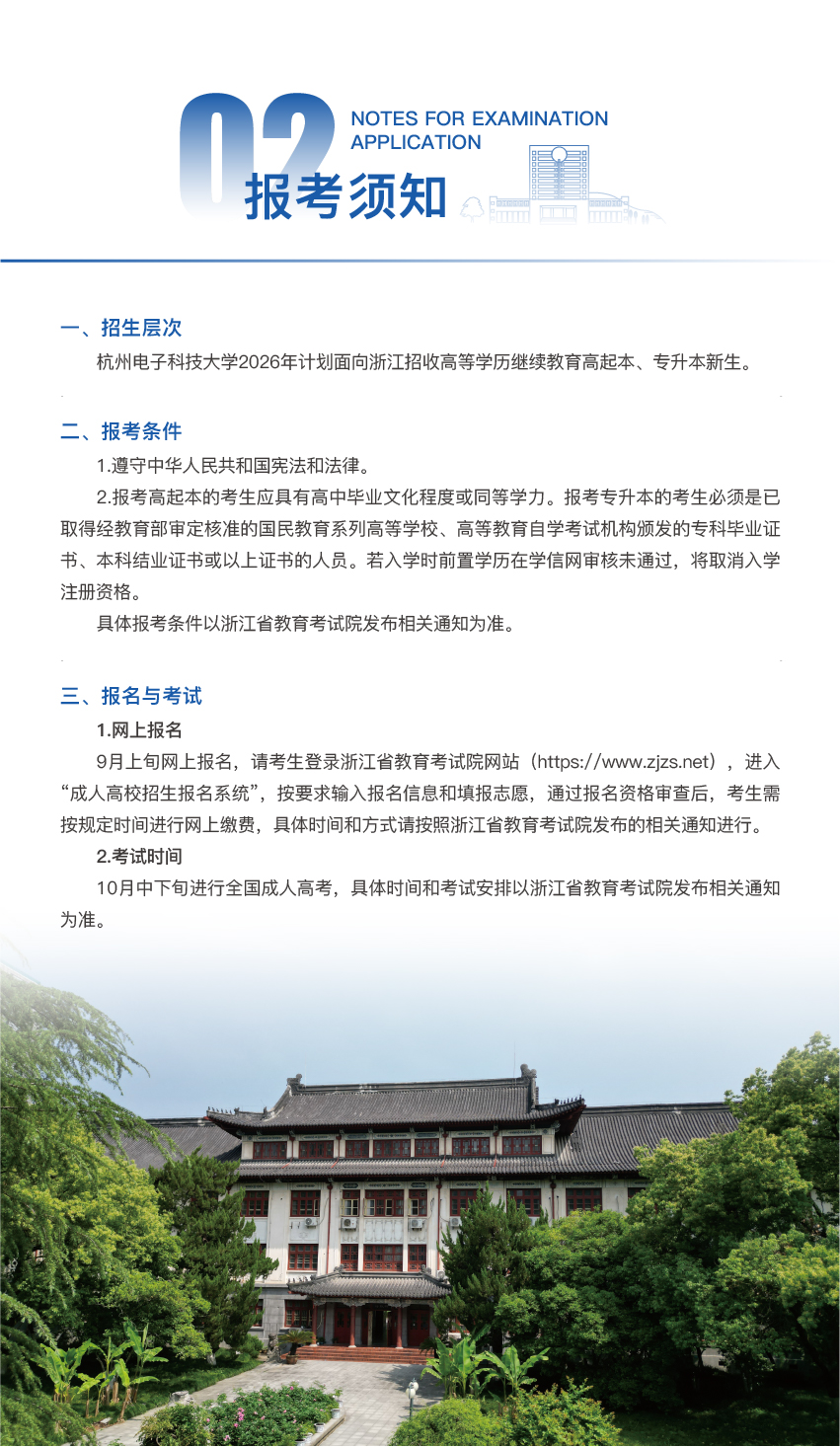 02

NOTES FOR EXAMINATION APPLICATION

报考须知

一、招生层次

杭州电子科技大学2026年计划面向浙江招收高等学历继续教育高起本、专升本新生。

二、报考条件

1.遵守中华人民共和国宪法和法律。

2.报考高起本的考生应具有高中毕业文化程度或同等学力。报考专升本的考生必须是已取得经教育部审定核准的国民教育系列高等学校、高等教育自学考试机构颁发的专科毕业证书、本科结业证书或以上证书的人员。若入学时前置学历在学信网审核未通过，将取消入学注册资格。

具体报考条件以浙江省教育考试院发布相关通知为准。

三、报名与考试

1.网上报名

9月上旬网上报名，请考生登录浙江省教育考试院网站（https://www.zjzs.net），进入“成人高校招生报名系统”，按要求输入报名信息和填报志愿，通过报名资格审查后，考生需按规定时间进行网上缴费，具体时间和方式请按照浙江省教育考试院发布的相关通知进行。

2.考试时间

10月中下旬进行全国成人高考，具体时间和考试安排以浙江省教育考试院发布相关通知为准。